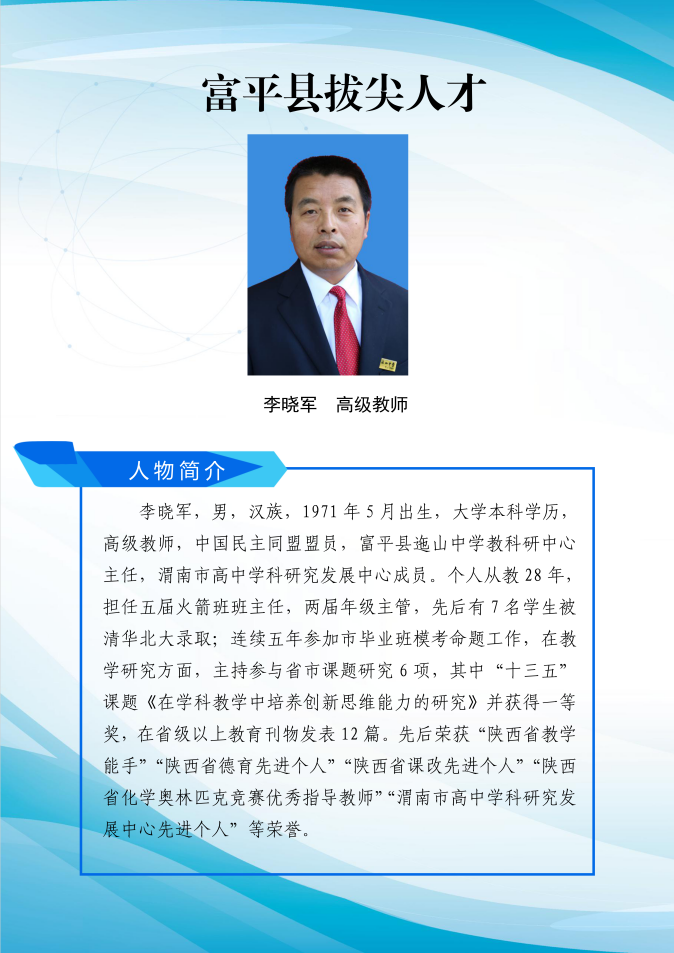 富平县拔尖人才

李晓军　高级教师

人物简介

李晓军，男，汉族，1971年5月出生，大学本科学历，高级教师，中国民主同盟盟员，富平县迤山中学教科研中心主任，渭南市高中学科研究发展中心成员。个人从教28年，担任五届火箭班班主任，两届年级主管，先后有7名学生被清华北大录取；连续五年参加市毕业班模考命题工作，在教学研究方面，主持参与省市课题研究6项，其中“十三五”课题《在学科教学中培养创新思维能力的研究》并获得一等奖，在省级以上教育刊物发表12篇。先后荣获“陕西省教学能手”“陕西省德育先进个人”“陕西省课改先进个人”“陕西省化学奥林匹克竞赛优秀指导教师”“渭南市高中学科研究发展中心先进个人”等荣誉。